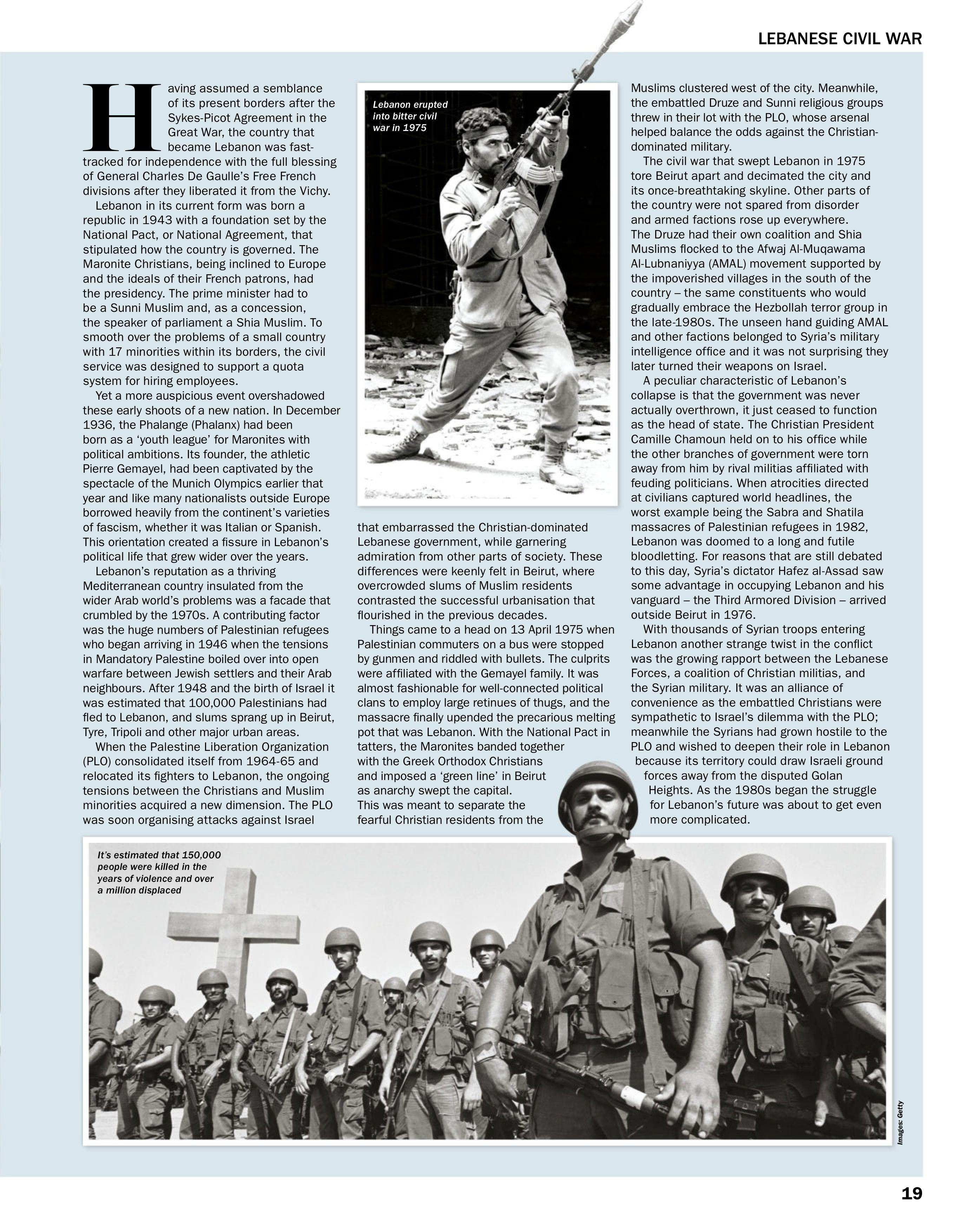 LEBANESE CIVIL WAR

Having assumed a semblance of its present borders after the Sykes-Picot Agreement in the Great War, the country that became Lebanon was fast-tracked for independence with the full blessing of General Charles De Gaulle's Free French divisions after they liberated it from the Vichy.

Lebanon in its current form was born a republic in 1943 with a foundation set by the National Pact, or National Agreement, that stipulated how the country is governed. The Maronite Christians, being inclined to Europe and the ideals of their French patrons, had the presidency. The prime minister had to be a Sunni Muslim and, as a concession, the speaker of parliament a Shia Muslim. To smooth over the problems of a small country with 17 minorities within its borders, the civil service was designed to support a quota system for hiring employees.

Yet a more auspicious event overshadowed these early shoots of a new nation. In December 1936, the Phalange (Phalanx) had been born as a 'youth league' for Maronites with political ambitions. Its founder, the athletic Pierre Gemayel, had been captivated by the spectacle of the Munich Olympics earlier that year and like many nationalists outside Europe borrowed heavily from the continent's varieties of fascism, whether it was Italian or Spanish. This orientation created a fissure in Lebanon's political life that grew wider over the years.

Lebanon's reputation as a thriving Mediterranean country insulated from the wider Arab world's problems was a facade that crumbled by the 1970s. A contributing factor was the huge numbers of Palestinian refugees who began arriving in 1946 when the tensions in Mandatory Palestine boiled over into open warfare between Jewish settlers and their Arab neighbours. After 1948 and the birth of Israel it was estimated that 100,000 Palestinians had fled to Lebanon, and slums sprang up in Beirut, Tyre, Tripoli and other major urban areas.

When the Palestine Liberation Organization (PLO) consolidated itself from 1964-65 and relocated its fighters to Lebanon, the ongoing tensions between the Christians and Muslim minorities acquired a new dimension. The PLO was soon organising attacks against Israel

Lebanon erupted into bitter civil war in 1975

that embarrassed the Christian-dominated Lebanese government, while garnering admiration from other parts of society. These differences were keenly felt in Beirut, where overcrowded slums of Muslim residents contrasted the successful urbanisation that flourished in the previous decades.

Things came to a head on 13 April 1975 when Palestinian commuters on a bus were stopped by gunmen and riddled with bullets. The culprits were affiliated with the Gemayel family. It was almost fashionable for well-connected political clans to employ large retinues of thugs, and the massacre finally upended the precarious melting pot that was Lebanon. With the National Pact in tatters, the Maronites banded together with the Greek Orthodox Christians and imposed a 'green line' in Beirut as anarchy swept the capital. This was meant to separate the fearful Christian residents from the

Muslims clustered west of the city. Meanwhile, the embattled Druze and Sunni religious groups threw in their lot with the PLO, whose arsenal helped balance the odds against the Christian-dominated military.

The civil war that swept Lebanon in 1975 tore Beirut apart and decimated the city and its once-breathtaking skyline. Other parts of the country were not spared from disorder and armed factions rose up everywhere. The Druze had their own coalition and Shia Muslims flocked to the Afwaj Al-Muqawama Al-Lubnaniyya (AMAL) movement supported by the impoverished villages in the south of the country – the same constituents who would gradually embrace the Hezbollah terror group in the late-1980s. The unseen hand guiding AMAL and other factions belonged to Syria's military intelligence office and it was not surprising they later turned their weapons on Israel.

A peculiar characteristic of Lebanon's collapse is that the government was never actually overthrown, it just ceased to function as the head of state. The Christian President Camille Chamoun held on to his office while the other branches of government were torn away from him by rival militias affiliated with feuding politicians. When atrocities directed at civilians captured world headlines, the worst example being the Sabra and Shatila massacres of Palestinian refugees in 1982, Lebanon was doomed to a long and futile bloodletting. For reasons that are still debated to this day, Syria's dictator Hafez al-Assad saw some advantage in occupying Lebanon and his vanguard – the Third Armored Division – arrived outside Beirut in 1976.

With thousands of Syrian troops entering Lebanon another strange twist in the conflict was the growing rapport between the Lebanese Forces, a coalition of Christian militias, and the Syrian military. It was an alliance of convenience as the embattled Christians were sympathetic to Israel's dilemma with the PLO; meanwhile the Syrians had grown hostile to the PLO and wished to deepen their role in Lebanon because its territory could draw Israeli ground forces away from the disputed Golan Heights. As the 1980s began the struggle for Lebanon's future was about to get even more complicated.

It's estimated that 150,000 people were killed in the years of violence and over a million displaced

Images: Getty

19